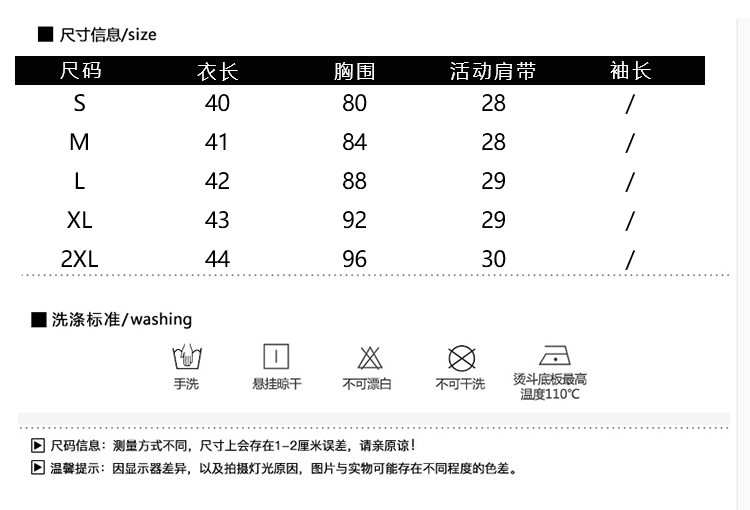 ■ 尺寸信息/size

| 尺码 | 衣长 | 胸围 | 活动肩带 | 袖长 |
|---|---|---|---|---|
| S | 40 | 80 | 28 | / |
| M | 41 | 84 | 28 | / |
| L | 42 | 88 | 29 | / |
| XL | 43 | 92 | 29 | / |
| 2XL | 44 | 96 | 30 | / |

■ 洗涤标准/washing

手洗 悬挂晾干 不可漂白 不可干洗 烫斗底板最高温度110℃

▶ 尺码信息：测量方式不同，尺寸上会存在1-2厘米误差，请亲原谅！

▶ 温馨提示：因显示器差异，以及拍摄灯光原因，图片与实物可能存在不同程度的色差。